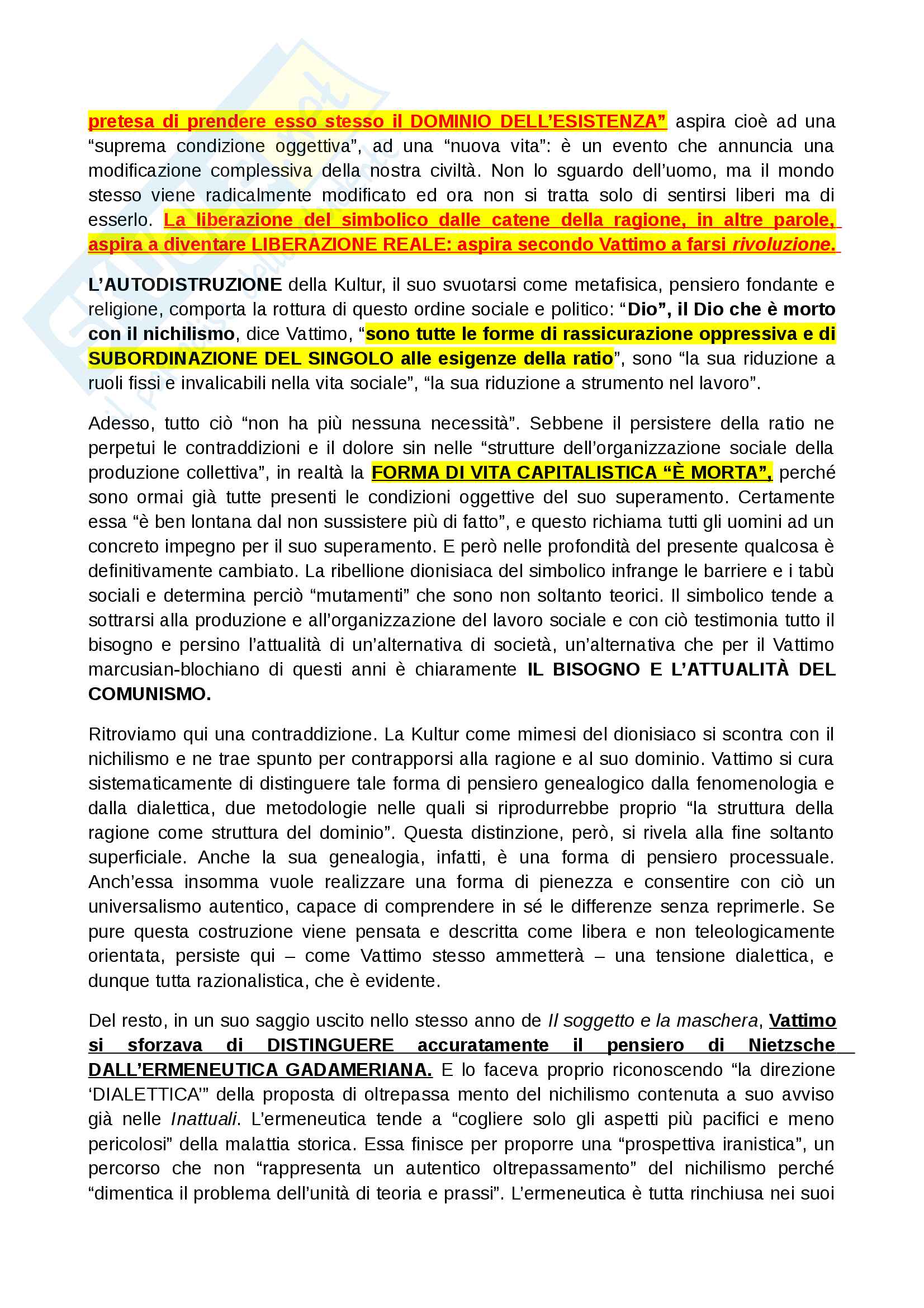 pretesa di prendere esso stesso il DOMINIO DELL'ESISTENZA" aspira cioè ad una "suprema condizione oggettiva", ad una "nuova vita": è un evento che annuncia una modificazione complessiva della nostra civiltà. Non lo sguardo dell'uomo, ma il mondo stesso viene radicalmente modificato ed ora non si tratta solo di sentirsi liberi ma di esserlo. La liberazione del simbolico dalle catene della ragione, in altre parole, aspira a diventare LIBERAZIONE REALE: aspira secondo Vattimo a farsi rivoluzione.

L'AUTODISTRUZIONE della Kultur, il suo svuotarsi come metafisica, pensiero fondante e religione, comporta la rottura di questo ordine sociale e politico: "Dio", il Dio che è morto con il nichilismo, dice Vattimo, "sono tutte le forme di rassicurazione oppressiva e di SUBORDINAZIONE DEL SINGOLO alle esigenze della ratio", sono "la sua riduzione a ruoli fissi e invalicabili nella vita sociale", "la sua riduzione a strumento nel lavoro".

Adesso, tutto ciò "non ha più nessuna necessità". Sebbene il persistere della ratio ne perpetui le contraddizioni e il dolore sin nelle "strutture dell'organizzazione sociale della produzione collettiva", in realtà la FORMA DI VITA CAPITALISTICA "È MORTA", perché sono ormai già tutte presenti le condizioni oggettive del suo superamento. Certamente essa "è ben lontana dal non sussistere più di fatto", e questo richiama tutti gli uomini ad un concreto impegno per il suo superamento. E però nelle profondità del presente qualcosa è definitivamente cambiato. La ribellione dionisiaca del simbolico infrange le barriere e i tabù sociali e determina perciò "mutamenti" che sono non soltanto teorici. Il simbolico tende a sottrarsi alla produzione e all'organizzazione del lavoro sociale e con ciò testimonia tutto il bisogno e persino l'attualità di un'alternativa di società, un'alternativa che per il Vattimo marcusian-blochiano di questi anni è chiaramente IL BISOGNO E L'ATTUALITÀ DEL COMUNISMO.

Ritroviamo qui una contraddizione. La Kultur come mimesi del dionisiaco si scontra con il nichilismo e ne trae spunto per contrapporsi alla ragione e al suo dominio. Vattimo si cura sistematicamente di distinguere tale forma di pensiero genealogico dalla fenomenologia e dalla dialettica, due metodologie nelle quali si riprodurrebbe proprio "la struttura della ragione come struttura del dominio". Questa distinzione, però, si rivela alla fine soltanto superficiale. Anche la sua genealogia, infatti, è una forma di pensiero processuale. Anch'essa insomma vuole realizzare una forma di pienezza e consentire con ciò un universalismo autentico, capace di comprendere in sé le differenze senza reprimerle. Se pure questa costruzione viene pensata e descritta come libera e non teleologicamente orientata, persiste qui – come Vattimo stesso ammetterà – una tensione dialettica, e dunque tutta razionalistica, che è evidente.

Del resto, in un suo saggio uscito nello stesso anno de Il soggetto e la maschera, Vattimo si sforzava di DISTINGUERE accuratamente il pensiero di Nietzsche DALL'ERMENEUTICA GADAMERIANA. E lo faceva proprio riconoscendo "la direzione 'DIALETTICA'" della proposta di oltrepassa mento del nichilismo contenuta a suo avviso già nelle Inattuali. L'ermeneutica tende a "cogliere solo gli aspetti più pacifici e meno pericolosi" della malattia storica. Essa finisce per proporre una "prospettiva iranistica", un percorso che non "rappresenta un autentico oltrepassamento" del nichilismo perché "dimentica il problema dell'unità di teoria e prassi". L'ermeneutica è tutta rinchiusa nei suoi